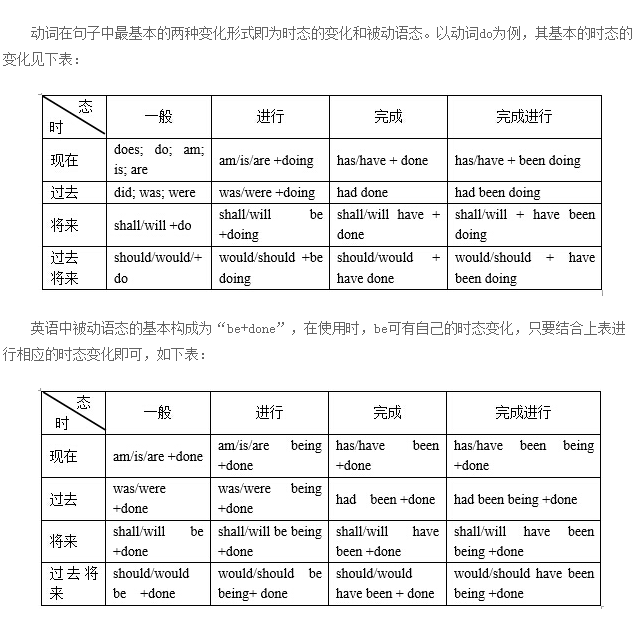 动词在句子中最基本的两种变化形式即为时态的变化和被动语态。以动词do为例，其基本的时态的变化见下表：

| 态 时 | 一般 | 进行 | 完成 | 完成进行 |
|---|---|---|---|---|
| 现在 | does; do; am; is; are | am/is/are +doing | has/have + done | has/have + been doing |
| 过去 | did; was; were | was/were +doing | had done | had been doing |
| 将来 | shall/will +do | shall/will be +doing | shall/will have + done | shall/will + have been doing |
| 过去将来 | should/would/+ do | would/should +be doing | should/would + have done | would/should + have been doing |

英语中被动语态的基本构成为“be+done”，在使用时，be可有自己的时态变化，只要结合上表进行相应的时态变化即可，如下表：

| 态 时 | 一般 | 进行 | 完成 | 完成进行 |
|---|---|---|---|---|
| 现在 | am/is/are +done | am/is/are being +done | has/have been +done | has/have been being +done |
| 过去 | was/were +done | was/were being +done | had been +done | had been being +done |
| 将来 | shall/will be +done | shall/will be being +done | shall/will have been +done | shall/will have been being +done |
| 过去将来 | should/would be +done | would/should be being+ done | should/would have been + done | would/should have been being +done |